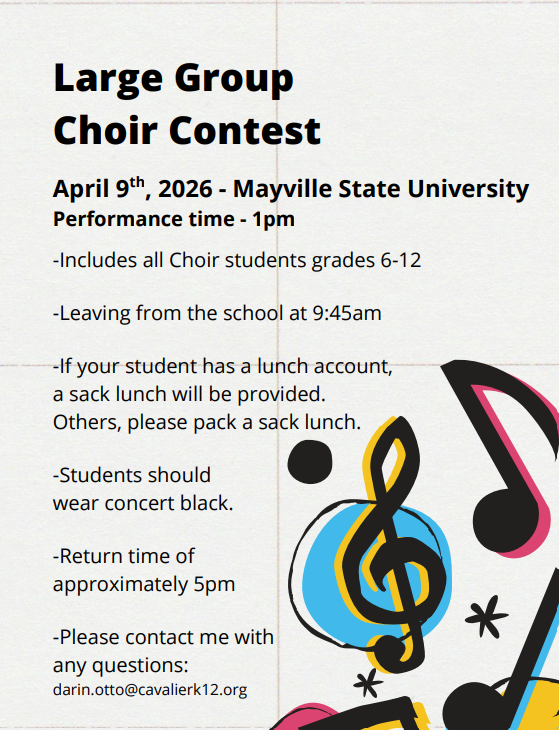 Large Group Choir Contest

April 9$^{th}$, 2026 - Mayville State University
Performance time - 1pm

-Includes all Choir students grades 6-12

-Leaving from the school at 9:45am

-If your student has a lunch account, a sack lunch will be provided. Others, please pack a sack lunch.

-Students should wear concert black.

-Return time of approximately 5pm

-Please contact me with any questions:
darin.otto@cavalierk12.org